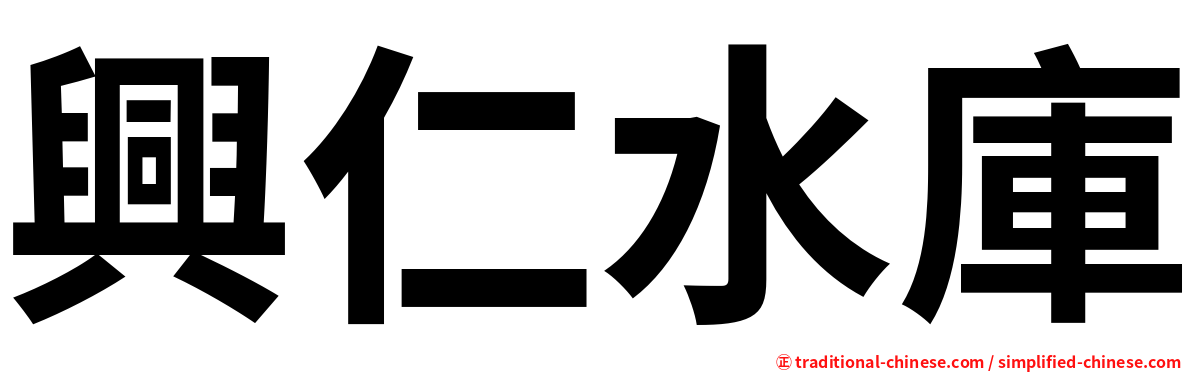 興仁水庫

㊣ traditional-chinese.com / simplified-chinese.com